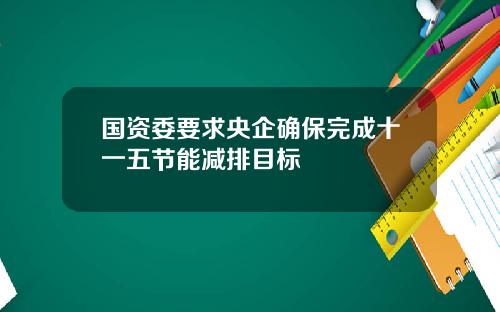 国资委要求央企确保完成十一五节能减排目标